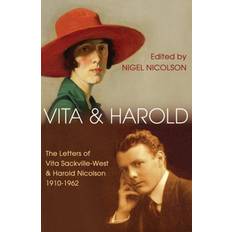 Edited by
NIGEL NICOLSON

VITA & HAROLD

The Letters of
Vita Sackville-West
& Harold Nicolson
1910-1962